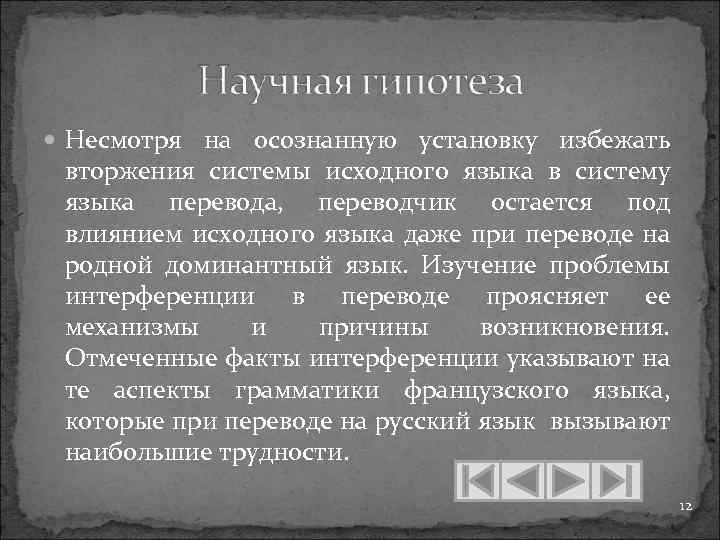 Научная гипотеза

• Несмотря на осознанную установку избежать вторжения системы исходного языка в систему языка перевода, переводчик остается под влиянием исходного языка даже при переводе на родной доминантный язык. Изучение проблемы интерференции в переводе проясняет ее механизмы и причины возникновения. Отмеченные факты интерференции указывают на те аспекты грамматики французского языка, которые при переводе на русский язык вызывают наибольшие трудности.

12